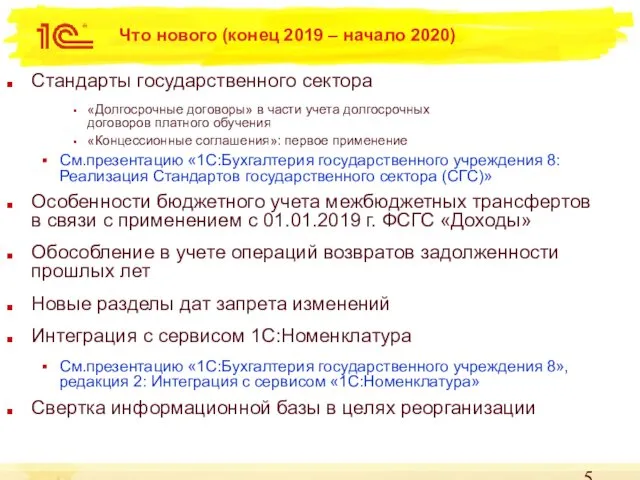 1С

Что нового (конец 2019 – начало 2020)

Стандарты государственного сектора

«Долгосрочные договоры» в части учета долгосрочных договоров платного обучения

«Концессионные соглашения»: первое применение

См.презентацию «1С:Бухгалтерия государственного учреждения 8: Реализация Стандартов государственного сектора (СГС)»

Особенности бюджетного учета межбюджетных трансфертов в связи с применением с 01.01.2019 г. ФСГС «Доходы»

Обособление в учете операций возвратов задолженности прошлых лет

Новые разделы дат запрета изменений

Интеграция с сервисом 1С:Номенклатура

См.презентацию «1С:Бухгалтерия государственного учреждения 8», редакция 2: Интеграция с сервисом «1С:Номенклатура»

Свертка информационной базы в целях реорганизации

5